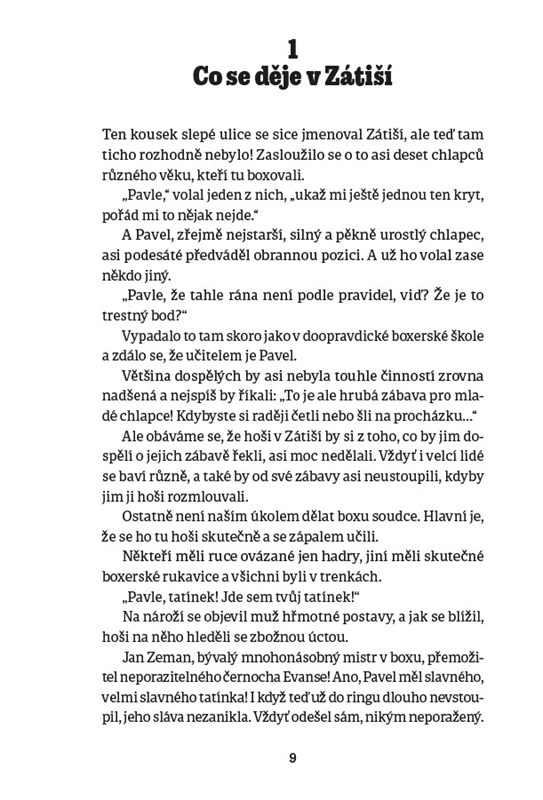 1
Co se děje v Zátiší

Ten kousek slepé ulice se sice jmenoval Zátiší, ale teď tam ticho rozhodně nebylo! Zasloužilo se o to asi deset chlapců různého věku, kteří tu boxovali.

„Pavle," volal jeden z nich, „ukaž mi ještě jednou ten kryt, pořád mi to nějak nejde."

A Pavel, zřejmě nejstarší, silný a pěkně urostlý chlapec, asi podesáté předváděl obrannou pozici. A už ho volal zase někdo jiný.

„Pavle, že tahle rána není podle pravidel, viď? Že je to trestný bod?"

Vypadalo to tam skoro jako v doopravdické boxerské škole a zdálo se, že učitelem je Pavel.

Většina dospělých by asi nebyla touhle činností zrovna nadšená a nejspíš by říkali: „To je ale hrubá zábava pro mladé chlapce! Kdybyste si raději četli nebo šli na procházku..."

Ale obáváme se, že hoši v Zátiší by si z toho, co by jim dospěli o jejich zábavě řekli, asi moc nedělali. Vždyť i velcí lidé se baví různě, a také by od své zábavy asi neustoupili, kdyby jim ji hoši rozmlouvali.

Ostatně není naším úkolem dělat boxu soudce. Hlavní je, že se ho tu hoši skutečně a se zápalem učili.

Někteří měli ruce ovázané jen hadry, jiní měli skutečné boxerské rukavice a všichni byli v trenkách.

„Pavle, tatínek! Jde sem tvůj tatínek!"

Na nároží se objevil muž hřmotné postavy, a jak se blížil, hoši na něho hleděli se zbožnou úctou.

Jan Zeman, bývalý mnohonásobný mistr v boxu, přemožitel neporazitelného černocha Evanse! Ano, Pavel měl slavného, velmi slavného tatínka! I když teď už do ringu dlouho nevstoupil, jeho sláva nezanikla. Vždyť odešel sám, nikým neporažený.

9